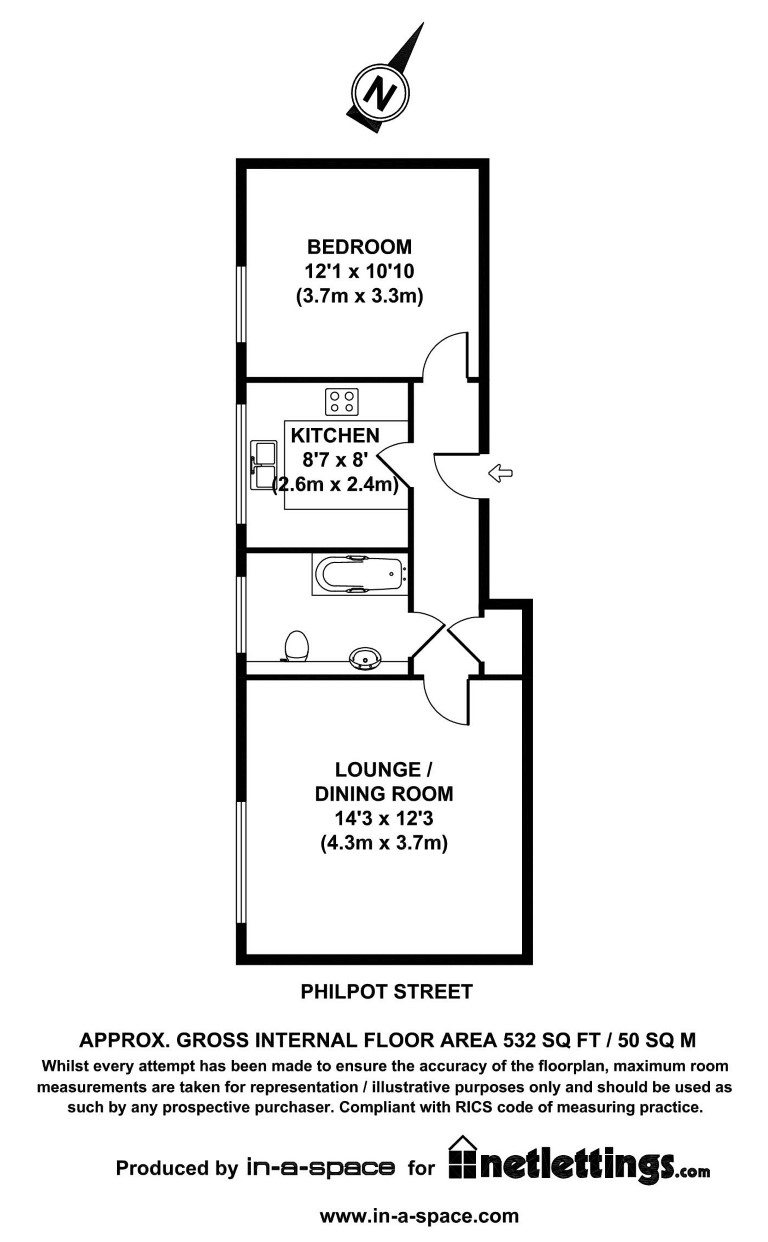 N

BEDROOM
12'1 x 10'10
(3.7m x 3.3m)

KITCHEN
8'7 x 8'
(2.6m x 2.4m)

LOUNGE /
DINING ROOM
14'3 x 12'3
(4.3m x 3.7m)

PHILPOT STREET

APPROX. GROSS INTERNAL FLOOR AREA 532 SQ FT / 50 SQ M
Whilst every attempt has been made to ensure the accuracy of the floorplan, maximum room measurements are taken for representation / illustrative purposes only and should be used as such by any prospective purchaser. Compliant with RICS code of measuring practice.

Produced by in-a-space for netlettings.com

www.in-a-space.com